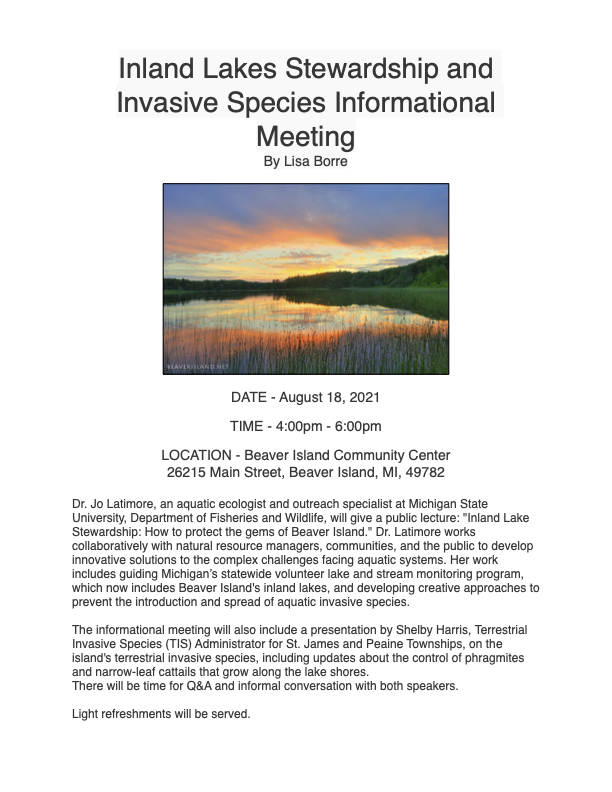 Inland Lakes Stewardship and Invasive Species Informational Meeting
By Lisa Borre

BEAVERISLAND.NET

DATE - August 18, 2021

TIME - 4:00pm - 6:00pm

LOCATION - Beaver Island Community Center
26215 Main Street, Beaver Island, MI, 49782

Dr. Jo Latimore, an aquatic ecologist and outreach specialist at Michigan State University, Department of Fisheries and Wildlife, will give a public lecture: "Inland Lake Stewardship: How to protect the gems of Beaver Island." Dr. Latimore works collaboratively with natural resource managers, communities, and the public to develop innovative solutions to the complex challenges facing aquatic systems. Her work includes guiding Michigan's statewide volunteer lake and stream monitoring program, which now includes Beaver Island's inland lakes, and developing creative approaches to prevent the introduction and spread of aquatic invasive species.

The informational meeting will also include a presentation by Shelby Harris, Terrestrial Invasive Species (TIS) Administrator for St. James and Peaine Townships, on the island's terrestrial invasive species, including updates about the control of phragmites and narrow-leaf cattails that grow along the lake shores.
There will be time for Q&A and informal conversation with both speakers.

Light refreshments will be served.